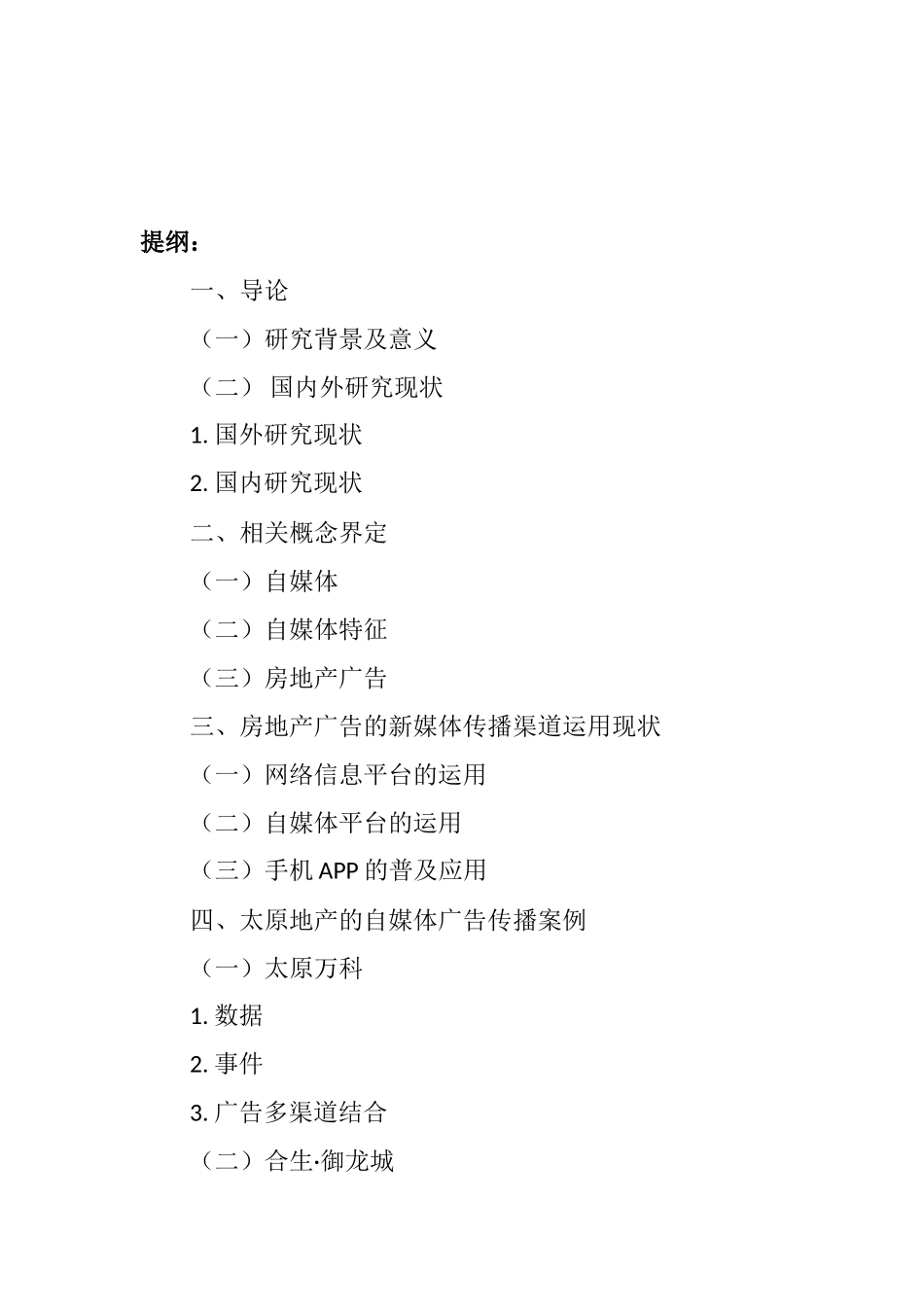 提纲：

一、导论

（一）研究背景及意义

（二） 国内外研究现状

1. 国外研究现状

2. 国内研究现状

二、相关概念界定

（一）自媒体

（二）自媒体特征

（三）房地产广告

三、房地产广告的新媒体传播渠道运用现状

（一）网络信息平台的运用

（二）自媒体平台的运用

（三）手机 APP 的普及应用

四、太原地产的自媒体广告传播案例

（一）太原万科

1. 数据

2. 事件

3. 广告多渠道结合

（二）合生·御龙城